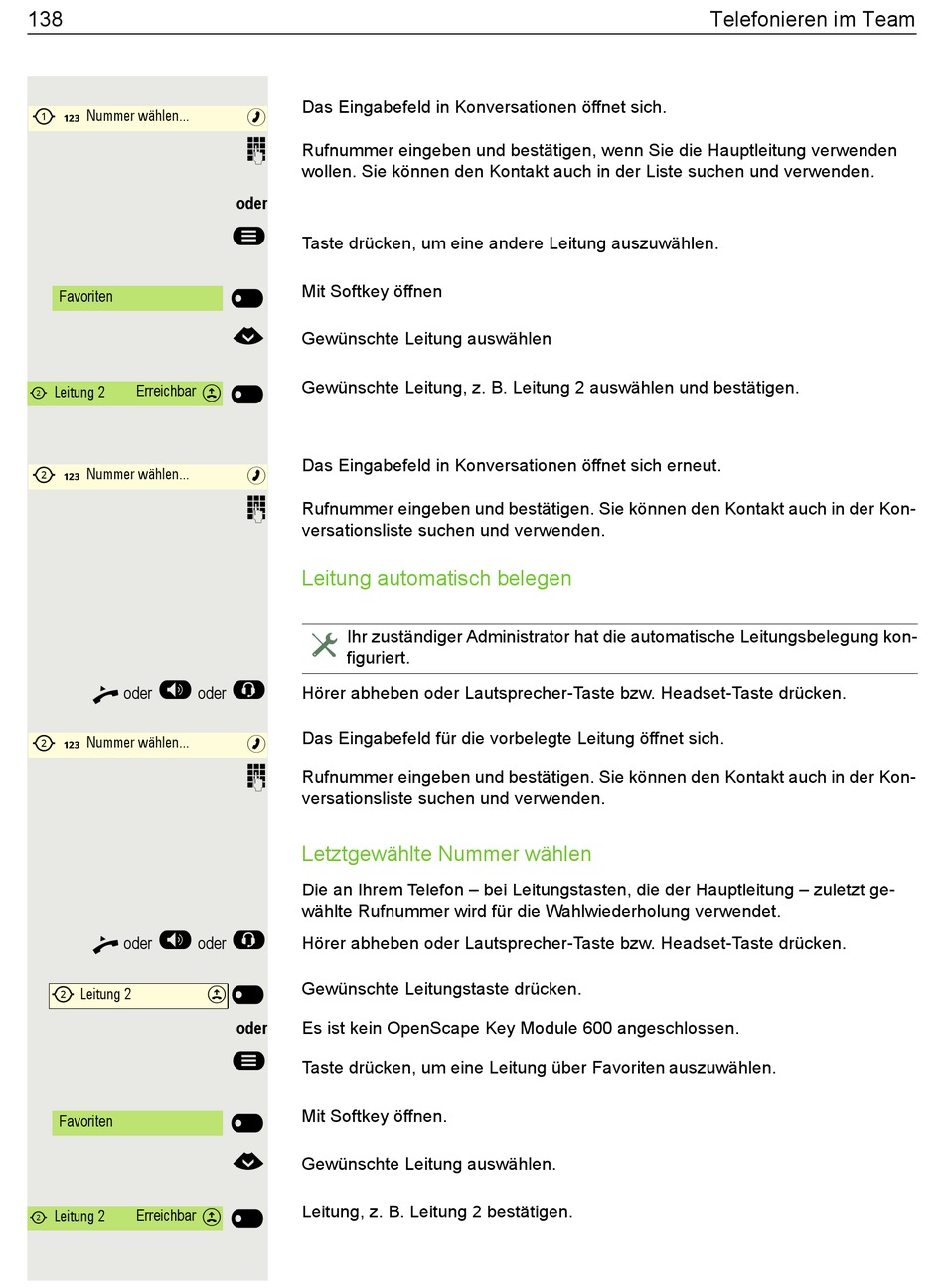 138 Telefonieren im Team

1 123 Nummer wählen...

Das Eingabefeld in Konversationen öffnet sich.

Rufnummer eingeben und bestätigen, wenn Sie die Hauptleitung verwenden wollen. Sie können den Kontakt auch in der Liste suchen und verwenden.

oder

Taste drücken, um eine andere Leitung auszuwählen.

Favoriten

Mit Softkey öffnen

Gewünschte Leitung auswählen

2 Leitung 2 Erreichbar

Gewünschte Leitung, z. B. Leitung 2 auswählen und bestätigen.

2 123 Nummer wählen...

Das Eingabefeld in Konversationen öffnet sich erneut.

Rufnummer eingeben und bestätigen. Sie können den Kontakt auch in der Konversationsliste suchen und verwenden.

Leitung automatisch belegen

Ihr zuständiger Administrator hat die automatische Leitungsbelegung konfiguriert.

oder oder

Hörer abheben oder Lautsprecher-Taste bzw. Headset-Taste drücken.

2 123 Nummer wählen...

Das Eingabefeld für die vorbelegte Leitung öffnet sich.

Rufnummer eingeben und bestätigen. Sie können den Kontakt auch in der Konversationsliste suchen und verwenden.

Letztgewählte Nummer wählen

Die an Ihrem Telefon – bei Leitungstasten, die der Hauptleitung – zuletzt gewählte Rufnummer wird für die Wahlwiederholung verwendet.

oder oder

Hörer abheben oder Lautsprecher-Taste bzw. Headset-Taste drücken.

2 Leitung 2

Gewünschte Leitungstaste drücken.

oder

Es ist kein OpenScape Key Module 600 angeschlossen.

Taste drücken, um eine Leitung über Favoriten auszuwählen.

Favoriten

Mit Softkey öffnen.

Gewünschte Leitung auswählen.

2 Leitung 2 Erreichbar

Leitung, z. B. Leitung 2 bestätigen.